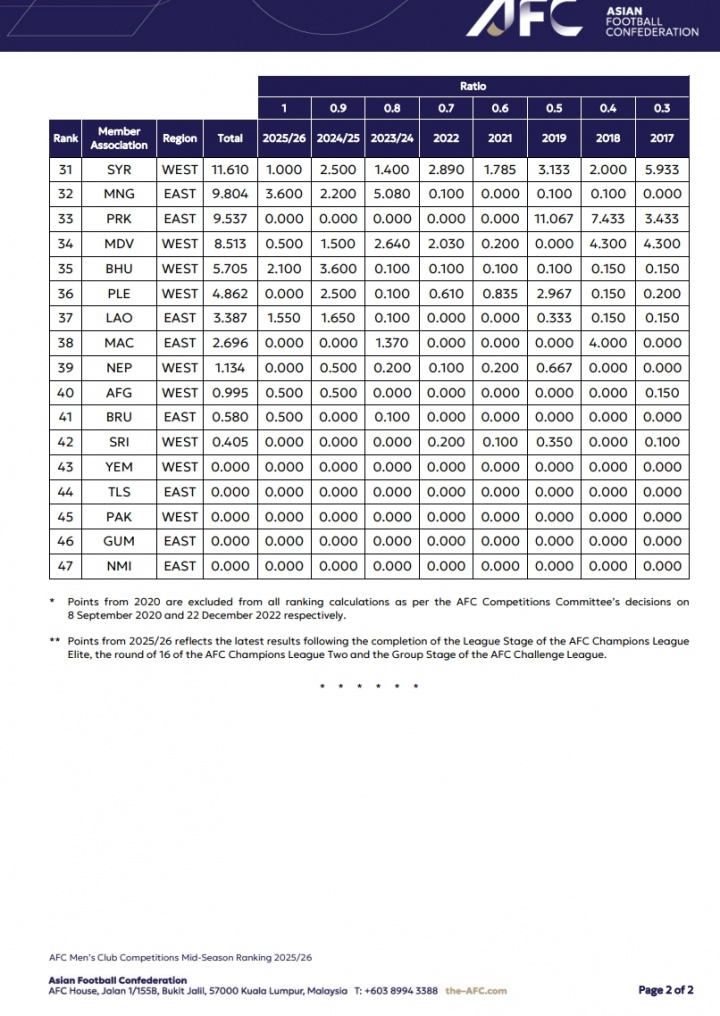 AFC ASIAN FOOTBALL CONFEDERATION

| | | | | Ratio | | | | | | | |
|---|---|---|---|---|---|---|---|---|---|---|---|
| | | | | 1 | 0.9 | 0.8 | 0.7 | 0.6 | 0.5 | 0.4 | 0.3 |
| Rank | Member Association | Region | Total | 2025/26 | 2024/25 | 2023/24 | 2022 | 2021 | 2019 | 2018 | 2017 |
| 31 | SYR | WEST | 11.610 | 1.000 | 2.500 | 1.400 | 2.890 | 1.785 | 3.133 | 2.000 | 5.933 |
| 32 | MNG | EAST | 9.804 | 3.600 | 2.200 | 5.080 | 0.100 | 0.000 | 0.100 | 0.100 | 0.000 |
| 33 | PRK | EAST | 9.537 | 0.000 | 0.000 | 0.000 | 0.000 | 0.000 | 11.067 | 7.433 | 3.433 |
| 34 | MDV | WEST | 8.513 | 0.500 | 1.500 | 2.640 | 2.030 | 0.200 | 0.000 | 4.300 | 4.300 |
| 35 | BHU | WEST | 5.705 | 2.100 | 3.600 | 0.100 | 0.100 | 0.100 | 0.100 | 0.150 | 0.150 |
| 36 | PLE | WEST | 4.862 | 0.000 | 2.500 | 0.100 | 0.610 | 0.835 | 2.967 | 0.150 | 0.200 |
| 37 | LAO | EAST | 3.387 | 1.550 | 1.650 | 0.100 | 0.000 | 0.000 | 0.333 | 0.150 | 0.150 |
| 38 | MAC | EAST | 2.696 | 0.000 | 0.000 | 1.370 | 0.000 | 0.000 | 0.000 | 4.000 | 0.000 |
| 39 | NEP | WEST | 1.134 | 0.000 | 0.500 | 0.200 | 0.100 | 0.200 | 0.667 | 0.000 | 0.000 |
| 40 | AFG | WEST | 0.995 | 0.500 | 0.500 | 0.000 | 0.000 | 0.000 | 0.000 | 0.000 | 0.150 |
| 41 | BRU | EAST | 0.580 | 0.500 | 0.000 | 0.100 | 0.000 | 0.000 | 0.000 | 0.000 | 0.000 |
| 42 | SRI | WEST | 0.405 | 0.000 | 0.000 | 0.000 | 0.200 | 0.100 | 0.350 | 0.000 | 0.100 |
| 43 | YEM | WEST | 0.000 | 0.000 | 0.000 | 0.000 | 0.000 | 0.000 | 0.000 | 0.000 | 0.000 |
| 44 | TLS | EAST | 0.000 | 0.000 | 0.000 | 0.000 | 0.000 | 0.000 | 0.000 | 0.000 | 0.000 |
| 45 | PAK | WEST | 0.000 | 0.000 | 0.000 | 0.000 | 0.000 | 0.000 | 0.000 | 0.000 | 0.000 |
| 46 | GUM | EAST | 0.000 | 0.000 | 0.000 | 0.000 | 0.000 | 0.000 | 0.000 | 0.000 | 0.000 |
| 47 | NMI | EAST | 0.000 | 0.000 | 0.000 | 0.000 | 0.000 | 0.000 | 0.000 | 0.000 | 0.000 |

* Points from 2020 are excluded from all ranking calculations as per the AFC Competitions Committee's decisions on 8 September 2020 and 22 December 2022 respectively.

** Points from 2025/26 reflects the latest results following the completion of the League Stage of the AFC Champions League Elite, the round of 16 of the AFC Champions League Two and the Group Stage of the AFC Challenge League.

* * * * * *

AFC Men's Club Competitions Mid-Season Ranking 2025/26

Asian Football Confederation
AFC House, Jalan 1/155B, Bukit Jalil, 57000 Kuala Lumpur, Malaysia T: +603 8994 3388 the-AFC.com

Page 2 of 2